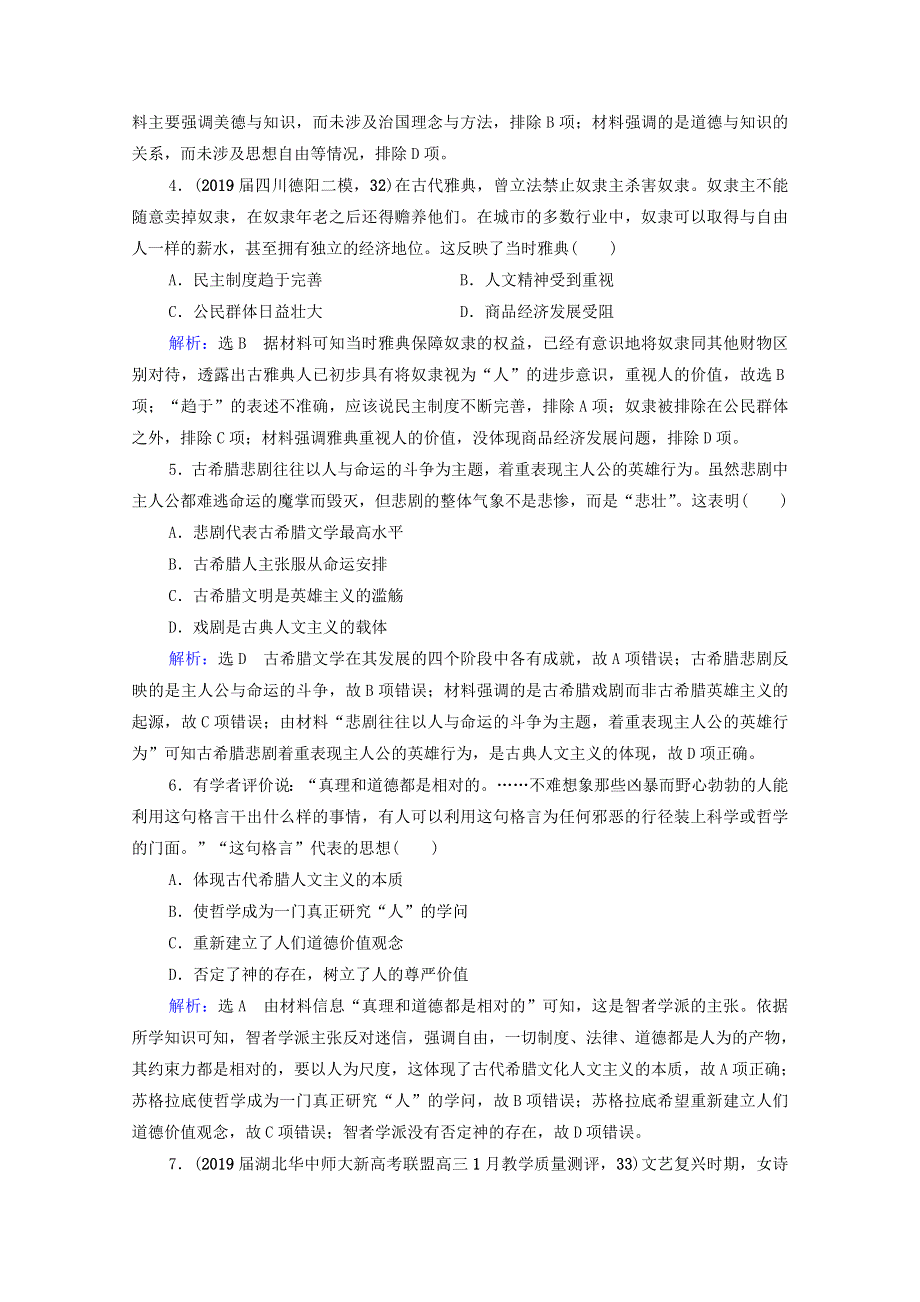 料主要强调美德与知识，而未涉及治国理念与方法，排除B项；材料强调的是道德与知识的关系，而未涉及思想自由等情况，排除D项。

4．(2019届四川德阳二模，32)在古代雅典，曾立法禁止奴隶主杀害奴隶。奴隶主不能随意卖掉奴隶，在奴隶年老之后还得赡养他们。在城市的多数行业中，奴隶可以取得与自由人一样的薪水，甚至拥有独立的经济地位。这反映了当时雅典(　　)

A．民主制度趋于完善　　B．人文精神受到重视

C．公民群体日益壮大　　D．商品经济发展受阻

解析：选B　据材料可知当时雅典保障奴隶的权益，已经有意识地将奴隶同其他财物区别对待，透露出古雅典人已初步具有将奴隶视为“人”的进步意识，重视人的价值，故选B项；“趋于”的表述不准确，应该说民主制度不断完善，排除A项；奴隶被排除在公民群体之外，排除C项；材料强调雅典重视人的价值，没体现商品经济发展问题，排除D项。

5．古希腊悲剧往往以人与命运的斗争为主题，着重表现主人公的英雄行为。虽然悲剧中主人公都难逃命运的魔掌而毁灭，但悲剧的整体气象不是悲惨，而是“悲壮”。这表明(　　)

A．悲剧代表古希腊文学最高水平

B．古希腊人主张服从命运安排

C．古希腊文明是英雄主义的滥觞

D．戏剧是古典人文主义的载体

解析：选D　古希腊文学在其发展的四个阶段中各有成就，故A项错误；古希腊悲剧反映的是主人公与命运的斗争，故B项错误；材料强调的是古希腊戏剧而非古希腊英雄主义的起源，故C项错误；由材料“悲剧往往以人与命运的斗争为主题，着重表现主人公的英雄行为”可知古希腊悲剧着重表现主人公的英雄行为，是古典人文主义的体现，故D项正确。

6．有学者评价说：“真理和道德都是相对的。……不难想象那些凶暴而野心勃勃的人能利用这句格言干出什么样的事情，有人可以利用这句格言为任何邪恶的行径装上科学或哲学的门面。”“这句格言”代表的思想(　　)

A．体现古代希腊人文主义的本质

B．使哲学成为一门真正研究“人”的学问

C．重新建立了人们道德价值观念

D．否定了神的存在，树立了人的尊严价值

解析：选A　由材料信息“真理和道德都是相对的”可知，这是智者学派的主张。依据所学知识可知，智者学派主张反对迷信，强调自由，一切制度、法律、道德都是人为的产物，其约束力都是相对的，要以人为尺度，这体现了古代希腊文化人文主义的本质，故A项正确；苏格拉底使哲学成为一门真正研究“人”的学问，故B项错误；苏格拉底希望重新建立人们道德价值观念，故C项错误；智者学派没有否定神的存在，故D项错误。

7．(2019届湖北华中师大新高考联盟高三1月教学质量测评，33)文艺复兴时期，女诗